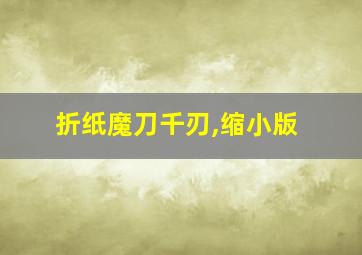 折纸魔刀千刃,缩小版